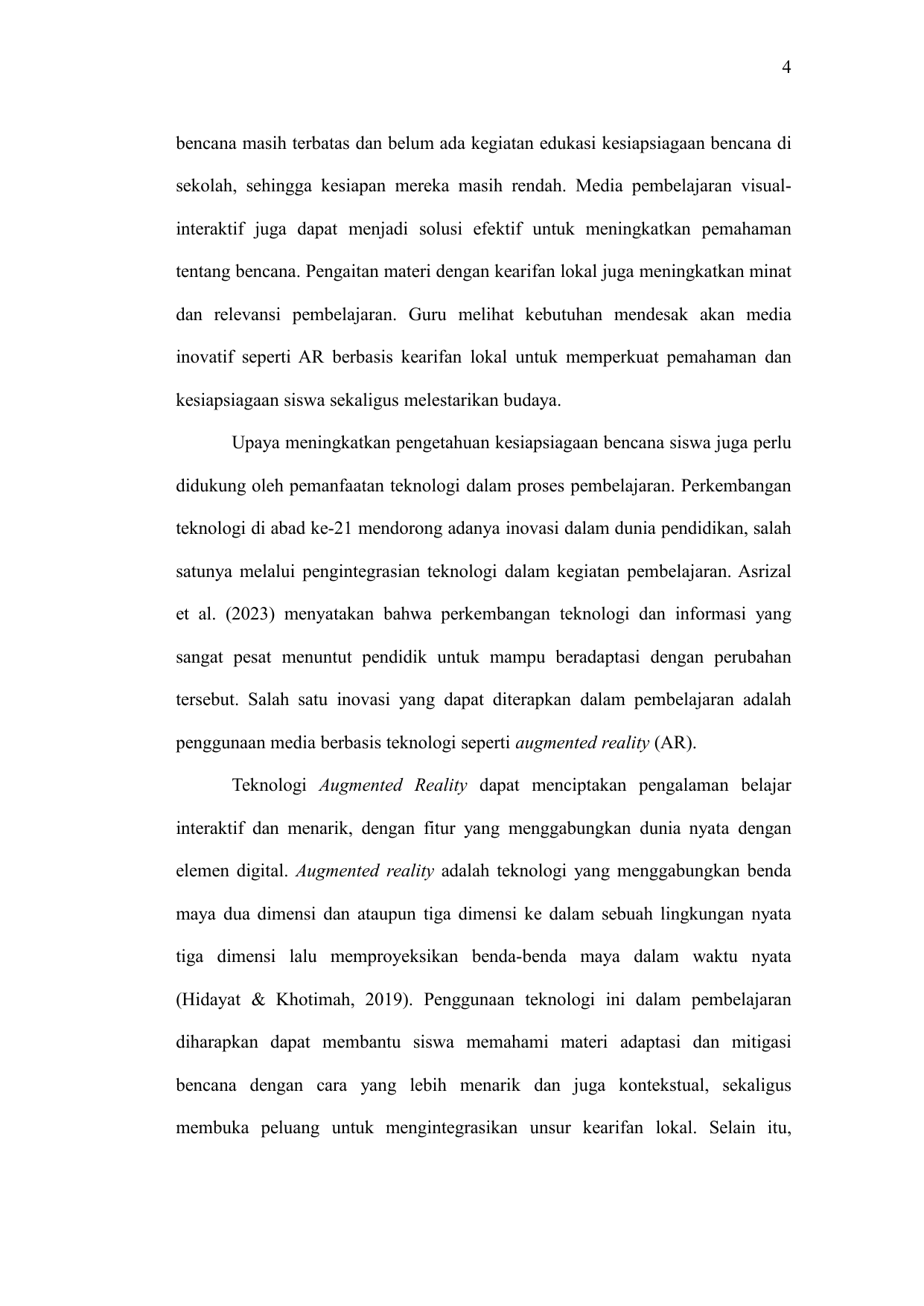 4

bencana masih terbatas dan belum ada kegiatan edukasi kesiapsiagaan bencana di sekolah, sehingga kesiapan mereka masih rendah. Media pembelajaran visual-interaktif juga dapat menjadi solusi efektif untuk meningkatkan pemahaman tentang bencana. Pengaitan materi dengan kearifan lokal juga meningkatkan minat dan relevansi pembelajaran. Guru melihat kebutuhan mendesak akan media inovatif seperti AR berbasis kearifan lokal untuk memperkuat pemahaman dan kesiapsiagaan siswa sekaligus melestarikan budaya.

Upaya meningkatkan pengetahuan kesiapsiagaan bencana siswa juga perlu didukung oleh pemanfaatan teknologi dalam proses pembelajaran. Perkembangan teknologi di abad ke-21 mendorong adanya inovasi dalam dunia pendidikan, salah satunya melalui pengintegrasian teknologi dalam kegiatan pembelajaran. Asrizal et al. (2023) menyatakan bahwa perkembangan teknologi dan informasi yang sangat pesat menuntut pendidik untuk mampu beradaptasi dengan perubahan tersebut. Salah satu inovasi yang dapat diterapkan dalam pembelajaran adalah penggunaan media berbasis teknologi seperti augmented reality (AR).

Teknologi Augmented Reality dapat menciptakan pengalaman belajar interaktif dan menarik, dengan fitur yang menggabungkan dunia nyata dengan elemen digital. Augmented reality adalah teknologi yang menggabungkan benda maya dua dimensi dan ataupun tiga dimensi ke dalam sebuah lingkungan nyata tiga dimensi lalu memproyeksikan benda-benda maya dalam waktu nyata (Hidayat & Khotimah, 2019). Penggunaan teknologi ini dalam pembelajaran diharapkan dapat membantu siswa memahami materi adaptasi dan mitigasi bencana dengan cara yang lebih menarik dan juga kontekstual, sekaligus membuka peluang untuk mengintegrasikan unsur kearifan lokal. Selain itu,